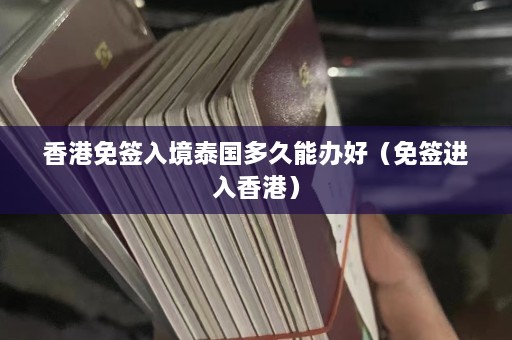 香港免签入境泰国多久能办好（免签进入香港）